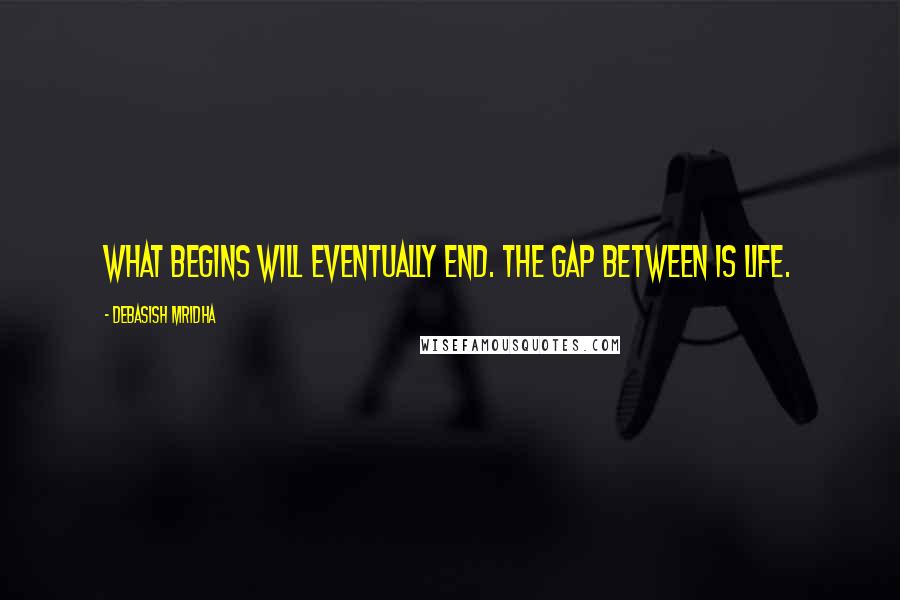 WHAT BEGINS WILL EVENTUALLY END. THE GAP BETWEEN IS LIFE.

- DEBASISH MRIDHA

WISEFAMOUSQUOTES.COM